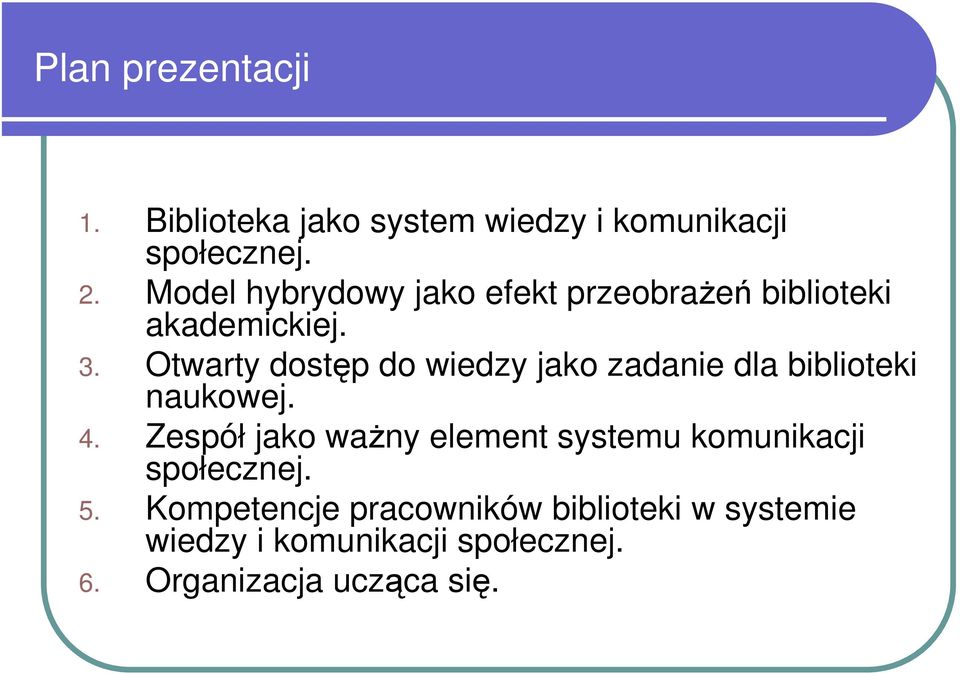 Plan prezentacji

1. Biblioteka jako system wiedzy i komunikacji społecznej.
2. Model hybrydowy jako efekt przeobrażeń biblioteki akademickiej.
3. Otwarty dostęp do wiedzy jako zadanie dla biblioteki naukowej.
4. Zespół jako ważny element systemu komunikacji społecznej.
5. Kompetencje pracowników biblioteki w systemie wiedzy i komunikacji społecznej.
6. Organizacja ucząca się.